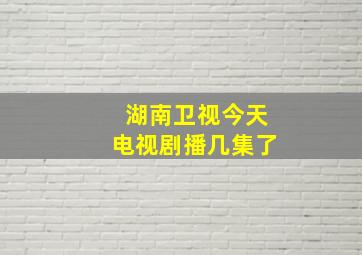 湖南卫视今天
电视剧播几集了